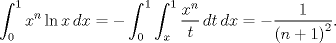 $\int_0^1 x^n \ln x \, dx = -\int_0^1 \int_x^1 \frac{x^n}{t} \, dt \, dx = -\frac{1}{(n+1)^2}.$